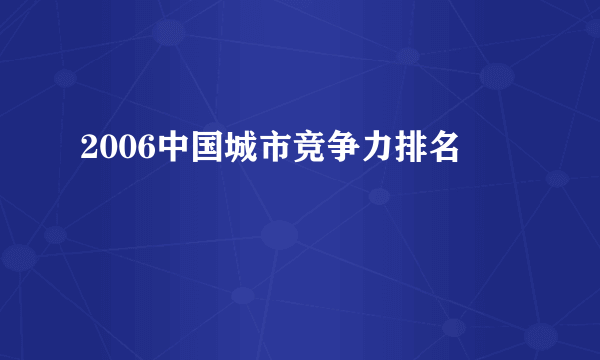 2006中国城市竞争力排名